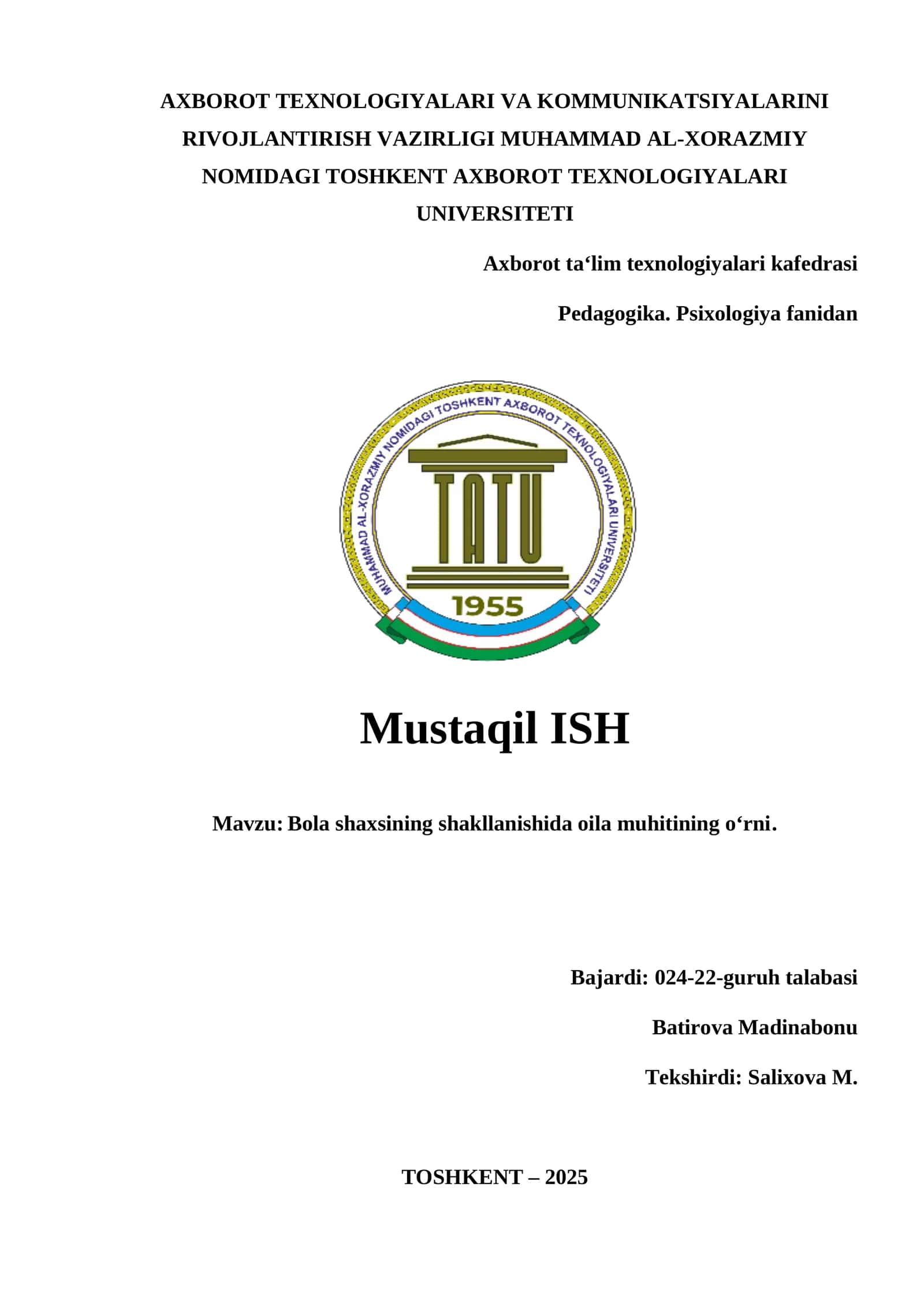 AXBOROT TEXNOLOGIYALARI VA KOMMUNIKATSIYALARINI RIVOJLANTIRISH VAZIRLIGI MUHAMMAD AL-XORAZMIY NOMIDAGI TOSHKENT AXBOROT TEXNOLOGIYALARI UNIVERSITETI

Axborot ta'lim texnologiyalari kafedrasi

Pedagogika. Psixologiya fanidan

MUHAMMAD AL-XORAZMIY NOMIDAGI TOSHKENT AXBOROT TEXNOLOGIYALARI UNIVERSITETI

TATU

1955

Mustaqil ISH

Mavzu: Bola shaxsining shakllanishida oila muhitining o'rni.

Bajardi: 024-22-guruh talabasi

Batirova Madinabonu

Tekshirdi: Salixova M.

TOSHKENT – 2025